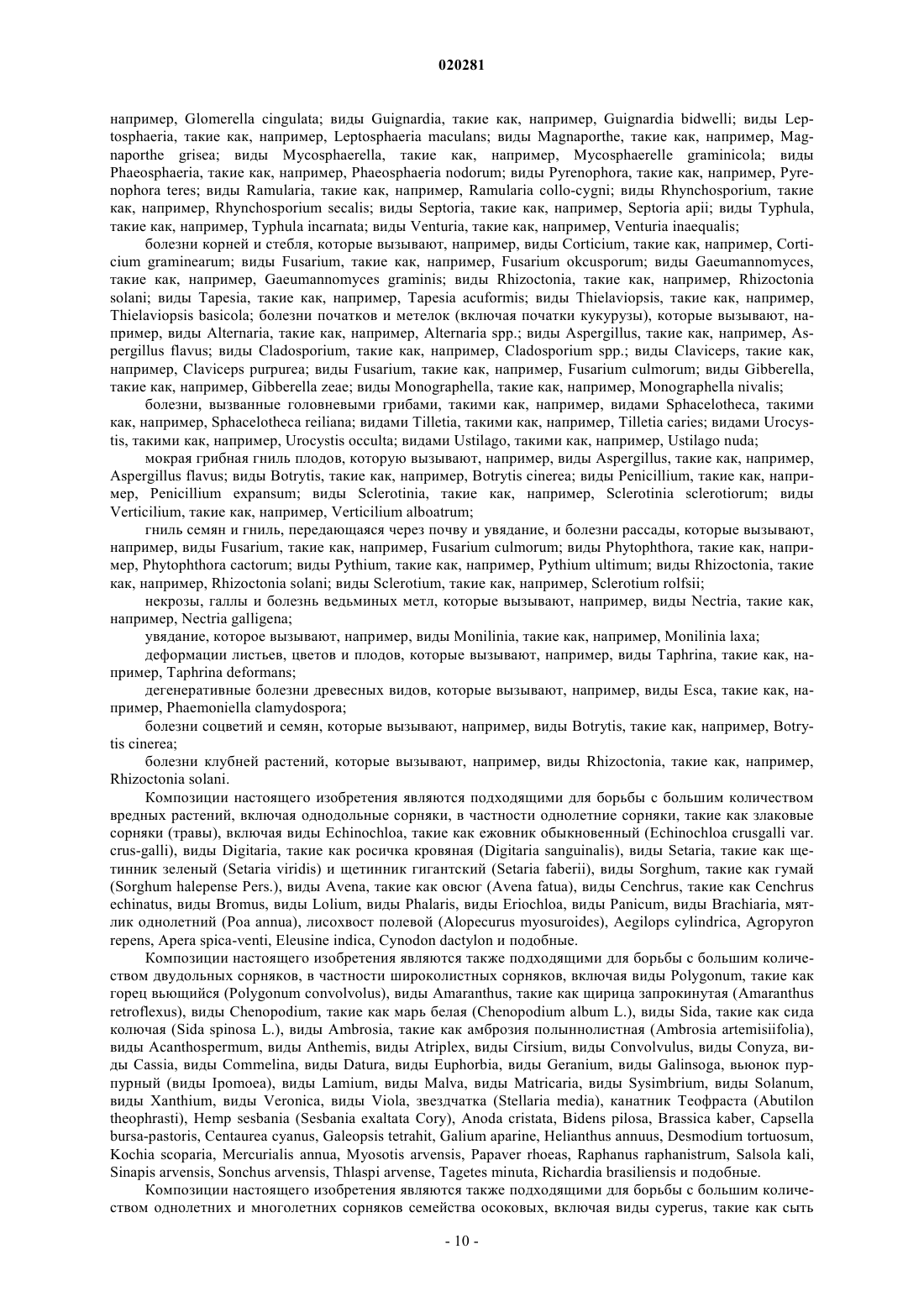 020281

например, Glomerella cingulata; виды Guignardia, такие как, например, Guignardia bidwelli; виды Leptosphaeria, такие как, например, Leptosphaeria maculans; виды Magnaporthe, такие как, например, Magnaporthe grisea; виды Mycosphaerella, такие как, например, Mycosphaerelle graminicola; виды Phaeosphaeria, такие как, например, Phaeosphaeria nodorum; виды Pyrenophora, такие как, например, Pyrenophora teres; виды Ramularia, такие как, например, Ramularia collo-cygni; виды Rhynchosporium, такие как, например, Rhynchosporium secalis; виды Septoria, такие как, например, Septoria apii; виды Typhula, такие как, например, Typhula incarnata; виды Venturia, такие как, например, Venturia inaequalis;

болезни корней и стебля, которые вызывают, например, виды Corticium, такие как, например, Corticium graminearum; виды Fusarium, такие как, например, Fusarium okcusporum; виды Gaeumannomyces, такие как, например, Gaeumannomyces graminis; виды Rhizoctonia, такие как, например, Rhizoctonia solani; виды Tapesia, такие как, например, Tapesia acuformis; виды Thielaviopsis, такие как, например, Thielaviopsis basicola; болезни початков и метелок (включая початки кукурузы), которые вызывают, например, виды Alternaria, такие как, например, Alternaria spp.; виды Aspergillus, такие как, например, Aspergillus flavus; виды Cladosporium, такие как, например, Cladosporium spp.; виды Claviceps, такие как, например, Claviceps purpurea; виды Fusarium, такие как, например, Fusarium culmorum; виды Gibberella, такие как, например, Gibberella zeae; виды Monographella, такие как, например, Monographella nivalis;

болезни, вызванные головневыми грибами, такими как, например, видами Sphacelotheca, такими как, например, Sphacelotheca reiliana; видами Tilletia, такими как, например, Tilletia caries; видами Urocystis, такими как, например, Urocystis occulta; видами Ustilago, такими как, например, Ustilago nuda;

мокрая грибная гниль плодов, которую вызывают, например, виды Aspergillus, такие как, например, Aspergillus flavus; виды Botrytis, такие как, например, Botrytis cinerea; виды Penicillium, такие как, например, Penicillium expansum; виды Sclerotinia, такие как, например, Sclerotinia sclerotiorum; виды Verticilium, такие как, например, Verticilium alboatrum;

гниль семян и гниль, передающаяся через почву и увядание, и болезни рассады, которые вызывают, например, виды Fusarium, такие как, например, Fusarium culmorum; виды Phytophthora, такие как, например, Phytophthora cactorum; виды Pythium, такие как, например, Pythium ultimum; виды Rhizoctonia, такие как, например, Rhizoctonia solani; виды Sclerotium, такие как, например, Sclerotium rolfsii;

некрозы, галлы и болезнь ведьминых метл, которые вызывают, например, виды Nectria, такие как, например, Nectria galligena;

увядание, которое вызывают, например, виды Monilinia, такие как, например, Monilinia laxa;

деформации листьев, цветов и плодов, которые вызывают, например, виды Taphrina, такие как, например, Taphrina deformans;

дегенеративные болезни древесных видов, которые вызывают, например, виды Esca, такие как, например, Phaemoniella clamydospora;

болезни соцветий и семян, которые вызывают, например, виды Botrytis, такие как, например, Botrytis cinerea;

болезни клубней растений, которые вызывают, например, виды Rhizoctonia, такие как, например, Rhizoctonia solani.

Композиции настоящего изобретения являются подходящими для борьбы с большим количеством вредных растений, включая однодольные сорняки, в частности однолетние сорняки, такие как злаковые сорняки (травы), включая виды Echinochloa, такие как ежовник обыкновенный (Echinochloa crusgalli var. crus-galli), виды Digitaria, такие как росичка кровяная (Digitaria sanguinalis), виды Setaria, такие как щетинник зеленый (Setaria viridis) и щетинник гигантский (Setaria faberii), виды Sorghum, такие как гумай (Sorghum halepense Pers.), виды Avena, такие как овсюг (Avena fatua), виды Cenchrus, такие как Cenchrus echinatus, виды Bromus, виды Lolium, виды Phalaris, виды Eriochloa, виды Panicum, виды Brachiaria, мятлик однолетний (Poa annua), лисохвост полевой (Alopecurus myosuroides), Aegilops cylindrica, Agropyron repens, Apera spica-venti, Eleusine indica, Cynodon dactylon и подобные.

Композиции настоящего изобретения являются также подходящими для борьбы с большим количеством двудольных сорняков, в частности широколистных сорняков, включая виды Polygonum, такие как горец вьющийся (Polygonum convolvolus), виды Amaranthus, такие как щирица запрокинутая (Amaranthus retroflexus), виды Chenopodium, такие как марь белая (Chenopodium album L.), виды Sida, такие как сида колючая (Sida spinosa L.), виды Ambrosia, такие как амброзия полыннолистная (Ambrosia artemisiifolia), виды Acanthospermum, виды Anthemis, виды Atriplex, виды Cirsium, виды Convolvulus, виды Conyza, виды Cassia, виды Commelina, виды Datura, виды Euphorbia, виды Geranium, виды Galinsoga, вьюнок пурпурный (виды Ipomoea), виды Lamium, виды Malva, виды Matricaria, виды Sysimbrium, виды Solanum, виды Xanthium, виды Veronica, виды Viola, звездчатка (Stellaria media), канатник Теофраста (Abutilon theophrasti), Hemp sesbania (Sesbania exaltata Cory), Anoda cristata, Bidens pilosa, Brassica kaber, Capsella bursa-pastoris, Centaurea cyanus, Galeopsis tetrahit, Galium aparine, Helianthus annuus, Desmodium tortuosum, Kochia scoparia, Mercurialis annua, Myosotis arvensis, Papaver rhoeas, Raphanus raphanistrum, Salsola kali, Sinapis arvensis, Sonchus arvensis, Thlaspi arvense, Tagetes minuta, Richardia brasiliensis и подобные.

Композиции настоящего изобретения являются также подходящими для борьбы с большим количеством однолетних и многолетних сорняков семейства осоковых, включая виды cyperus, такие как сыть

- 10 -